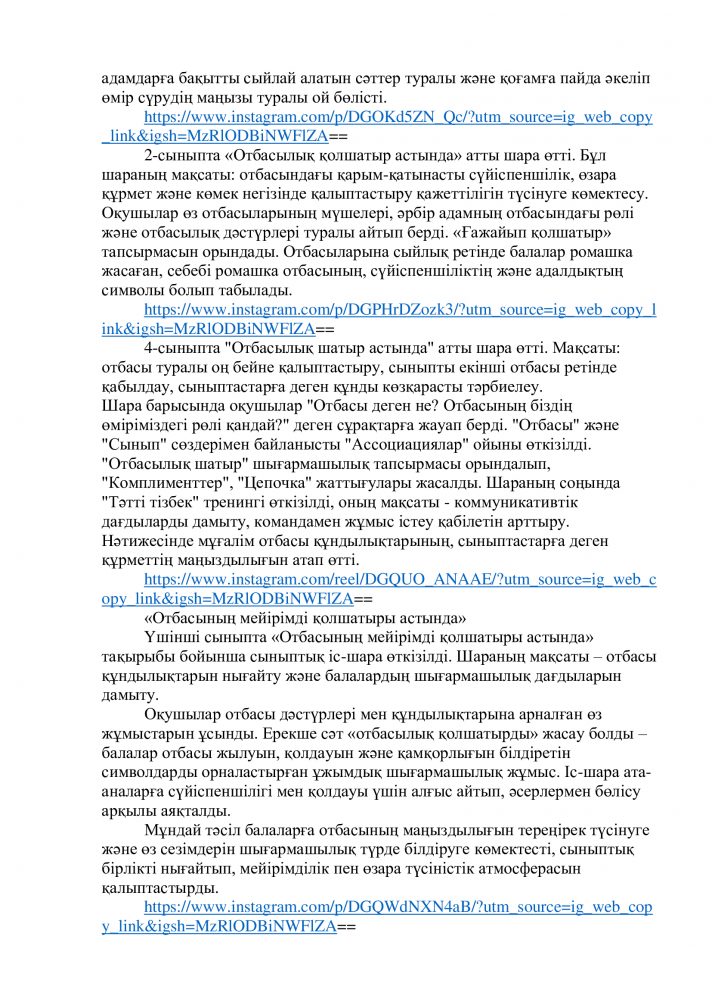 адамдарға бақытты сыйлай алатын сәттер туралы және қоғамға пайда әкеліп өмір сүрудің маңызы туралы ой бөлісті.

https://www.instagram.com/p/DGOKd5ZN_Qc/?utm_source=ig_web_copy_link&igsh=MzRlODBiNWFlZA==

2-сыныпта «Отбасылық қолшатыр астында» атты шара өтті. Бұл шараның мақсаты: отбасындағы қарым-қатынасты сүйіспеншілік, өзара құрмет және көмек негізінде қалыптастыру қажеттілігін түсінуге көмектесу. Оқушылар өз отбасыларының мүшелері, әрбір адамның отбасындағы рөлі және отбасылық дәстүрлері туралы айтып берді. «Ғажайып қолшатыр» тапсырмасын орындады. Отбасыларына сыйлық ретінде балалар ромашка жасаған, себебі ромашка отбасының, сүйіспеншіліктің және адалдықтың символы болып табылады.

https://www.instagram.com/p/DGPHrDZozk3/?utm_source=ig_web_copy_link&igsh=MzRlODBiNWFlZA==

4-сыныпта "Отбасылық шатыр астында" атты шара өтті. Мақсаты: отбасы туралы оң бейне қалыптастыру, сыныпты екінші отбасы ретінде қабылдау, сыныптастарға деген құнды көзқарасты тәрбиелеу.
Шара барысында оқушылар "Отбасы деген не? Отбасының біздің өміріміздегі рөлі қандай?" деген сұрақтарға жауап берді. "Отбасы" және "Сынып" сөздерімен байланысты "Ассоциациялар" ойыны өткізілді. "Отбасылық шатыр" шығармашылық тапсырмасы орындалып, "Комплименттер", "Цепочка" жаттығулары жасалды. Шараның соңында "Тәтті тізбек" тренингі өткізілді, оның мақсаты - коммуникативтік дағдыларды дамыту, командамен жұмыс істеу қабілетін арттыру. Нәтижесінде мұғалім отбасы құндылықтарының, сыныптастарға деген құрметтің маңыздылығын атап өтті.

https://www.instagram.com/reel/DGQUO_ANAAE/?utm_source=ig_web_copy_link&igsh=MzRlODBiNWFlZA==

«Отбасының мейірімді қолшатыры астында»

Үшінші сыныпта «Отбасының мейірімді қолшатыры астында» тақырыбы бойынша сыныптық іс-шара өткізілді. Шараның мақсаты – отбасы құндылықтарын нығайту және балалардың шығармашылық дағдыларын дамыту.

Оқушылар отбасы дәстүрлері мен құндылықтарына арналған өз жұмыстарын ұсынды. Ерекше сәт «отбасылық қолшатырды» жасау болды – балалар отбасы жылуын, қолдауын және қамқорлығын білдіретін символдарды орналастырған ұжымдық шығармашылық жұмыс. Іс-шара ата-аналарға сүйіспеншілігі мен қолдауы үшін алғыс айтып, әсерлермен бөлісу арқылы аяқталды.

Мұндай тәсіл балаларға отбасының маңыздылығын тереңірек түсінуге және өз сезімдерін шығармашылық түрде білдіруге көмектесті, сыныптық бірлікті нығайтып, мейірімділік пен өзара түсіністік атмосферасын қалыптастырды.

https://www.instagram.com/p/DGQWdNXN4aB/?utm_source=ig_web_copy_link&igsh=MzRlODBiNWFlZA==